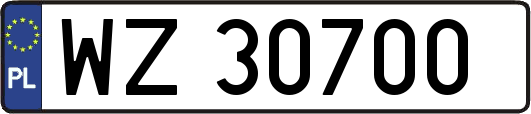 PL
WZ 30700